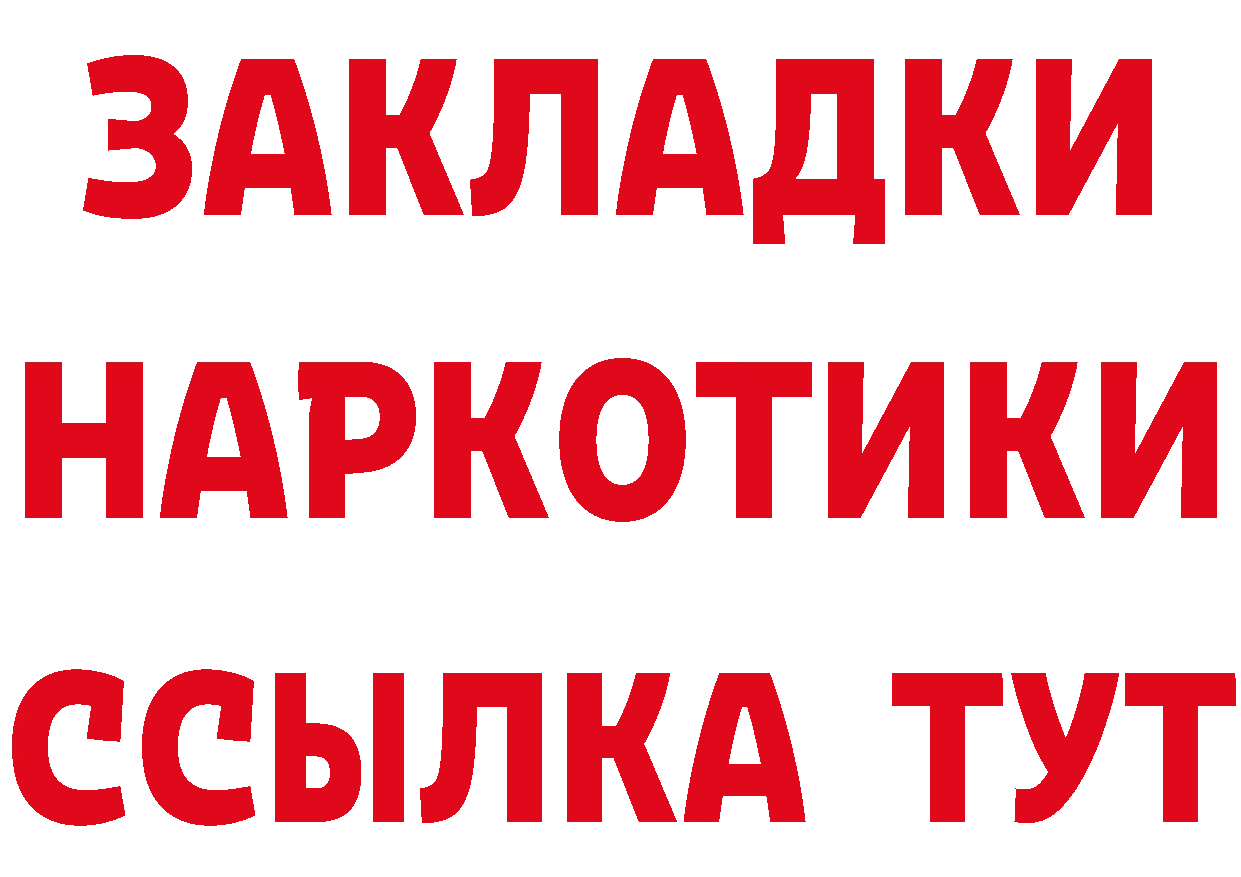 ЗАКЛАДКИ
НАРКОТИКИ
ССЫЛКА ТУТ